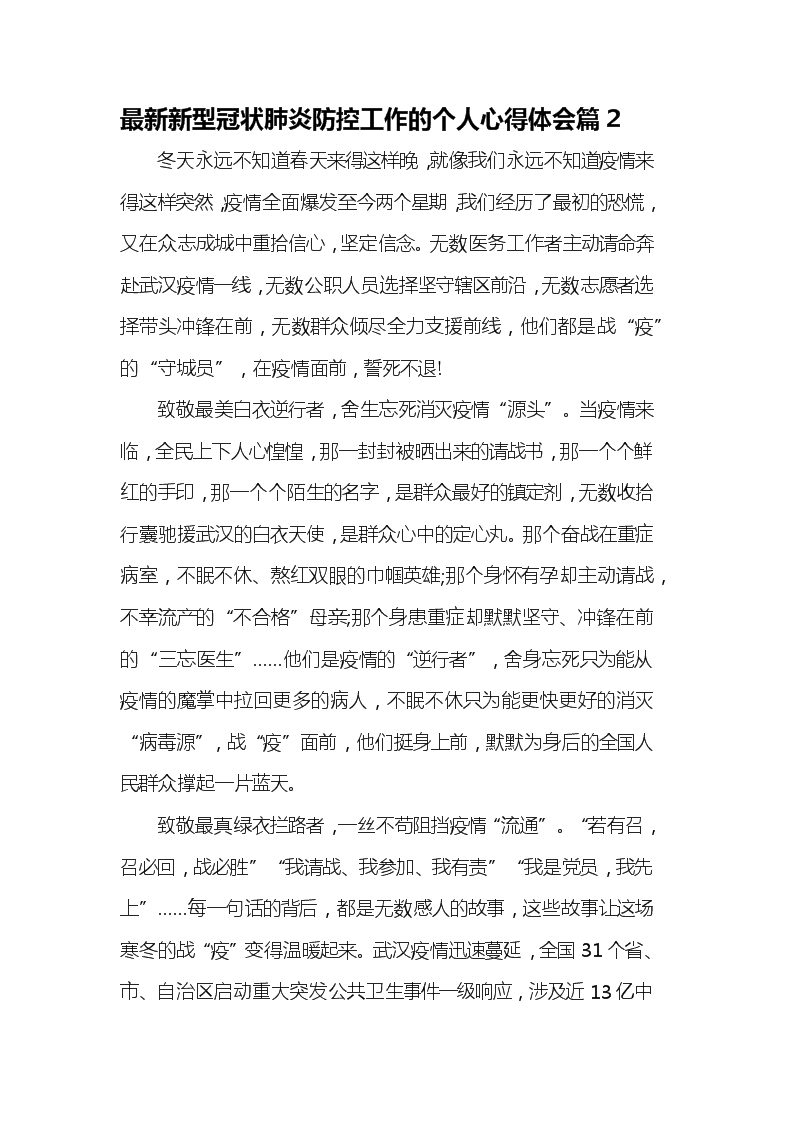 最新新型冠状肺炎防控工作的个人心得体会篇 2

冬天永远不知道春天来得这样晚，就像我们永远不知道疫情来得这样突然，疫情全面爆发至今两个星期，我们经历了最初的恐慌，又在众志成城中重拾信心，坚定信念。无数医务工作者主动请命奔赴武汉疫情一线，无数公职人员选择坚守辖区前沿，无数志愿者选择带头冲锋在前，无数群众倾尽全力支援前线，他们都是战“疫”的“守城员”，在疫情面前，誓死不退!

致敬最美白衣逆行者，舍生忘死消灭疫情“源头”。当疫情来临，全民上下人心惶惶，那一封封被晒出来的请战书，那一个个鲜红的手印，那一个个陌生的名字，是群众最好的镇定剂，无数收拾行囊驰援武汉的白衣天使，是群众心中的定心丸。那个奋战在重症病室，不眠不休、熬红双眼的巾帼英雄;那个身怀有孕却主动请战，不幸流产的“不合格”母亲;那个身患重症却默默坚守、冲锋在前的“三忘医生”……他们是疫情的“逆行者”，舍身忘死只为能从疫情的魔掌中拉回更多的病人，不眠不休只为能更快更好的消灭“病毒源”，战“疫”面前，他们挺身上前，默默为身后的全国人民群众撑起一片蓝天。

致敬最真绿衣拦路者，一丝不苟阻挡疫情“流通”。“若有召，召必回，战必胜”“我请战、我参加、我有责”“我是党员，我先上”……每一句话的背后，都是无数感人的故事，这些故事让这场寒冬的战“疫”变得温暖起来。武汉疫情迅速蔓延，全国 31 个省、市、自治区启动重大突发公共卫生事件一级响应，涉及近 13 亿中